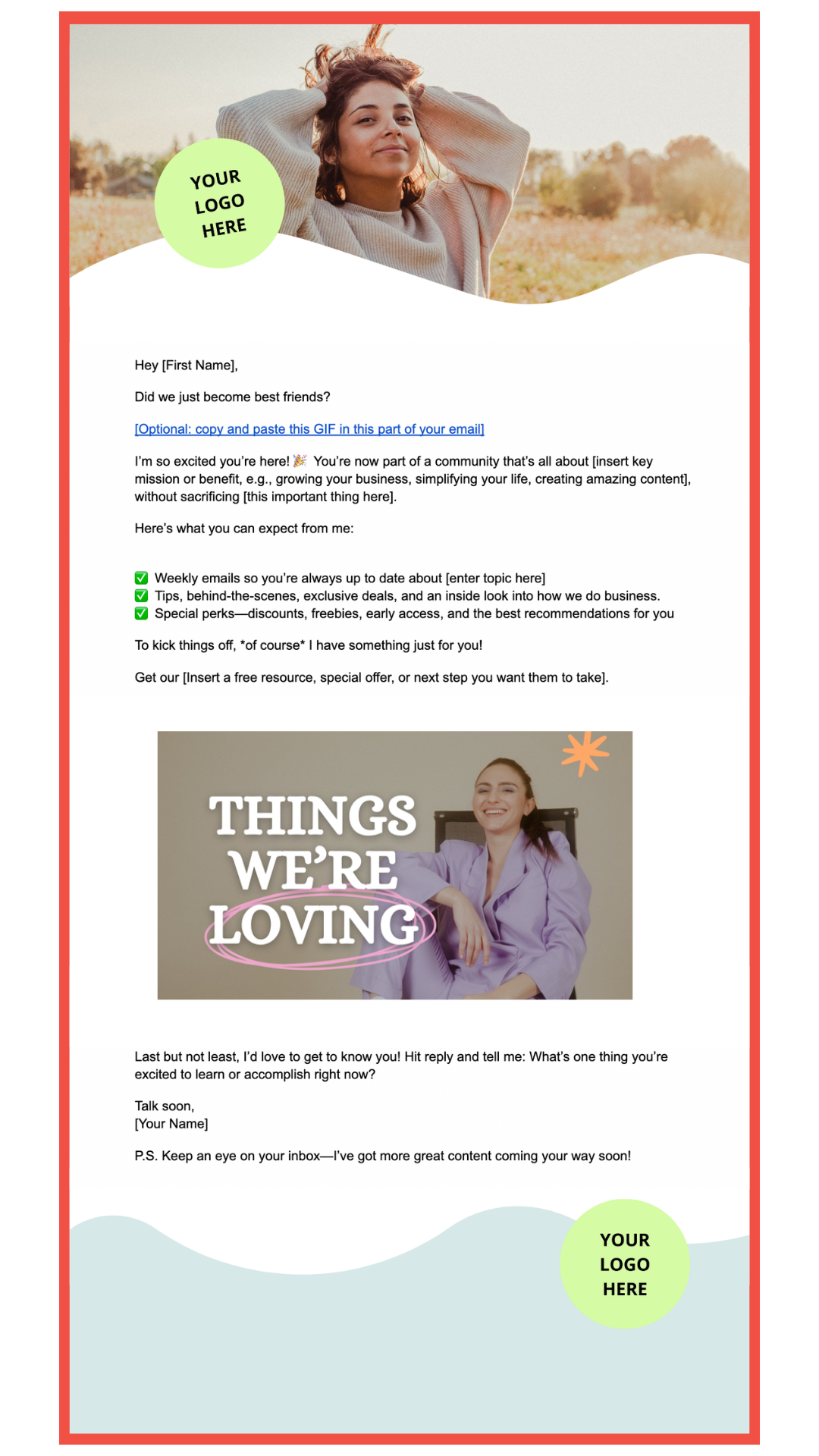 YOUR LOGO HERE

Hey [First Name],

Did we just become best friends?

[Optional: copy and paste this GIF in this part of your email]

I'm so excited you're here! 🎉 You're now part of a community that's all about [insert key mission or benefit, e.g., growing your business, simplifying your life, creating amazing content], without sacrificing [this important thing here].

Here's what you can expect from me:

✅ Weekly emails so you're always up to date about [enter topic here]
✅ Tips, behind-the-scenes, exclusive deals, and an inside look into how we do business.
✅ Special perks—discounts, freebies, early access, and the best recommendations for you

To kick things off, *of course* I have something just for you!

Get our [Insert a free resource, special offer, or next step you want them to take].

THINGS WE'RE LOVING

Last but not least, I'd love to get to know you! Hit reply and tell me: What's one thing you're excited to learn or accomplish right now?

Talk soon,
[Your Name]

P.S. Keep an eye on your inbox—I've got more great content coming your way soon!

YOUR LOGO HERE